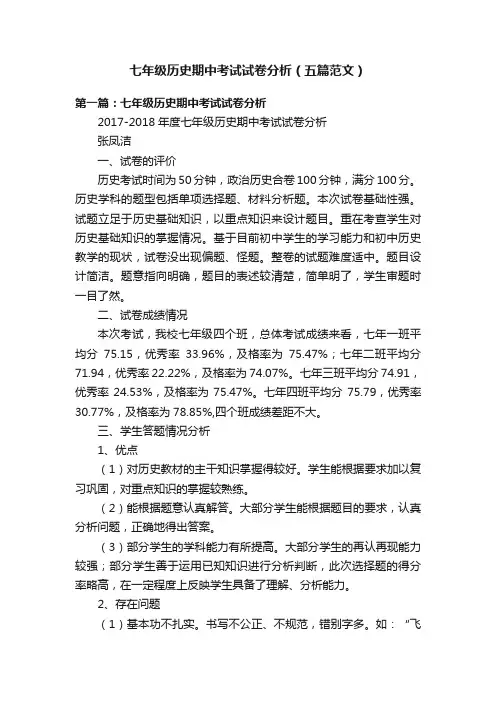 七年级历史期中考试试卷分析（五篇范文）

第一篇：七年级历史期中考试试卷分析

2017-2018 年度七年级历史期中考试试卷分析

张凤洁

一、试卷的评价

历史考试时间为 50 分钟，政治历史合卷 100 分钟，满分 100 分。历史学科的题型包括单项选择题、材料分析题。本次试卷基础性强。试题立足于历史基础知识，以重点知识来设计题目。重在考查学生对历史基础知识的掌握情况。基于目前初中学生的学习能力和初中历史教学的现状，试卷没出现偏题、怪题。整卷的试题难度适中。题目设计简洁。题意指向明确，题目的表述较清楚，简单明了，学生审题时一目了然。

二、试卷成绩情况

本次考试，我校七年级四个班，总体考试成绩来看，七年一班平均分 75.15，优秀率 33.96%，及格率为 75.47%；七年二班平均分 71.94，优秀率 22.22%，及格率为 74.07%。七年三班平均分 74.91，优秀率 24.53%，及格率为 75.47%。七年四班平均分 75.79，优秀率 30.77%，及格率为 78.85%,四个班成绩差距不大。

三、学生答题情况分析

1、优点

（1）对历史教材的主干知识掌握得较好。学生能根据要求加以复习巩固，对重点知识的掌握较熟练。

（2）能根据题意认真解答。大部分学生能根据题目的要求，认真分析问题，正确地得出答案。

（3）部分学生的学科能力有所提高。大部分学生的再认再现能力较强；部分学生善于运用已知知识进行分析判断，此次选择题的得分率略高，在一定程度上反映学生具备了理解、分析能力。

2、存在问题

（1）基本功不扎实。书写不公正、不规范，错别字多。如：“飞